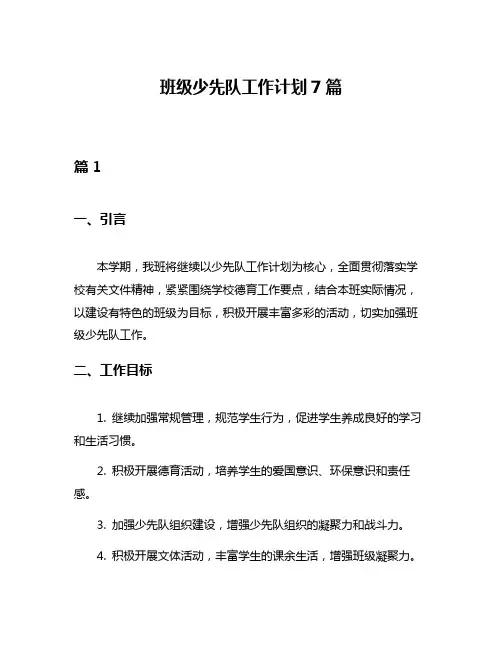 班级少先队工作计划 7 篇

篇 1

一、引言

本学期，我班将继续以少先队工作计划为核心，全面贯彻落实学校有关文件精神，紧紧围绕学校德育工作要点，结合本班实际情况，以建设有特色的班级为目标，积极开展丰富多彩的活动，切实加强班级少先队工作。

二、工作目标

1. 继续加强常规管理，规范学生行为，促进学生养成良好的学习和生活习惯。

2. 积极开展德育活动，培养学生的爱国意识、环保意识和责任感。

3. 加强少先队组织建设，增强少先队组织的凝聚力和战斗力。

4. 积极开展文体活动，丰富学生的课余生活，增强班级凝聚力。